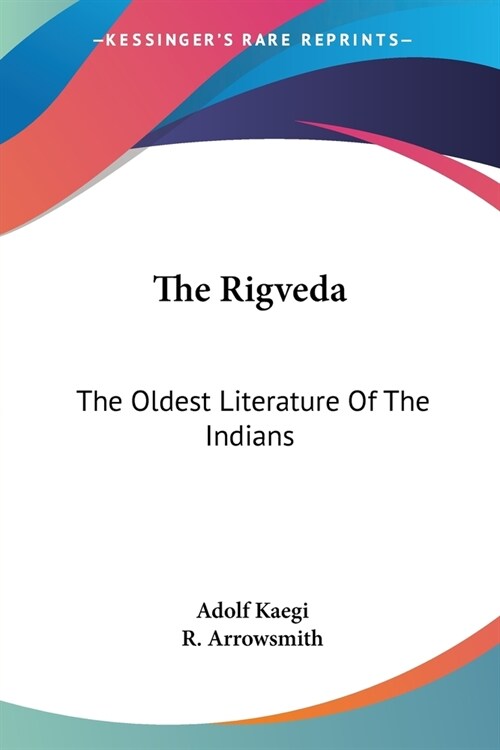 —KESSINGER'S RARE REPRINTS—

The Rigveda

The Oldest Literature Of The Indians

Adolf Kaegi
R. Arrowsmith